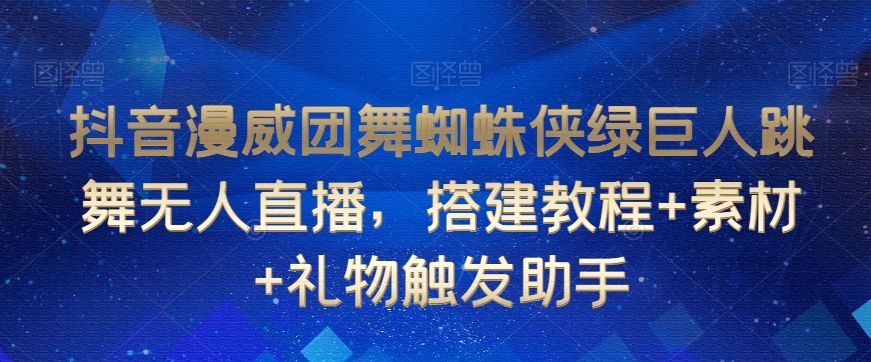 图怪兽 图怪兽 图怪兽

抖音漫威团舞蜘蛛侠绿巨人跳舞无人直播，搭建教程+素材+礼物触发助手